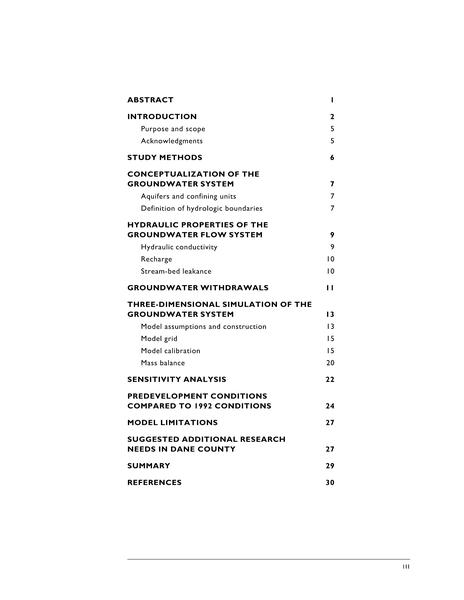 ABSTRACT 1

INTRODUCTION 2

Purpose and scope 5

Acknowledgments 5

STUDY METHODS 6

CONCEPTUALIZATION OF THE GROUNDWATER SYSTEM 7

Aquifers and confining units 7

Definition of hydrologic boundaries 7

HYDRAULIC PROPERTIES OF THE GROUNDWATER FLOW SYSTEM 9

Hydraulic conductivity 9

Recharge 10

Stream-bed leakance 10

GROUNDWATER WITHDRAWALS 11

THREE-DIMENSIONAL SIMULATION OF THE GROUNDWATER SYSTEM 13

Model assumptions and construction 13

Model grid 15

Model calibration 15

Mass balance 20

SENSITIVITY ANALYSIS 22

PREDEVELOPMENT CONDITIONS COMPARED TO 1992 CONDITIONS 24

MODEL LIMITATIONS 27

SUGGESTED ADDITIONAL RESEARCH NEEDS IN DANE COUNTY 27

SUMMARY 29

REFERENCES 30

III